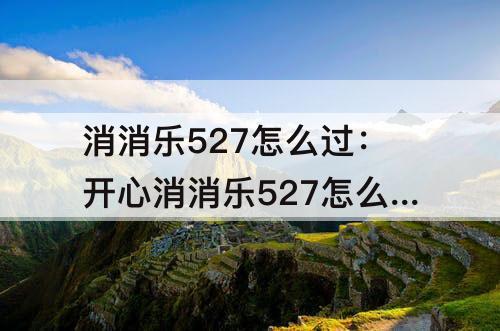 消消乐527怎么过：
开心消消乐527怎么...